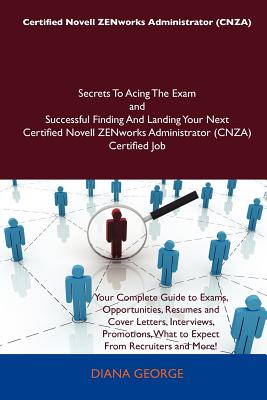 Certified Novell ZENworks Administrator (CNZA)

Secrets To Acing The Exam
and
Successful Finding And Landing Your Next
Certified Novell ZENworks Administrator (CNZA)
Certified Job

Your Complete Guide to Exams, Opportunities, Resumes and Cover Letters, Interviews, Promotions, What to Expect From Recruiters and More!

DIANA GEORGE